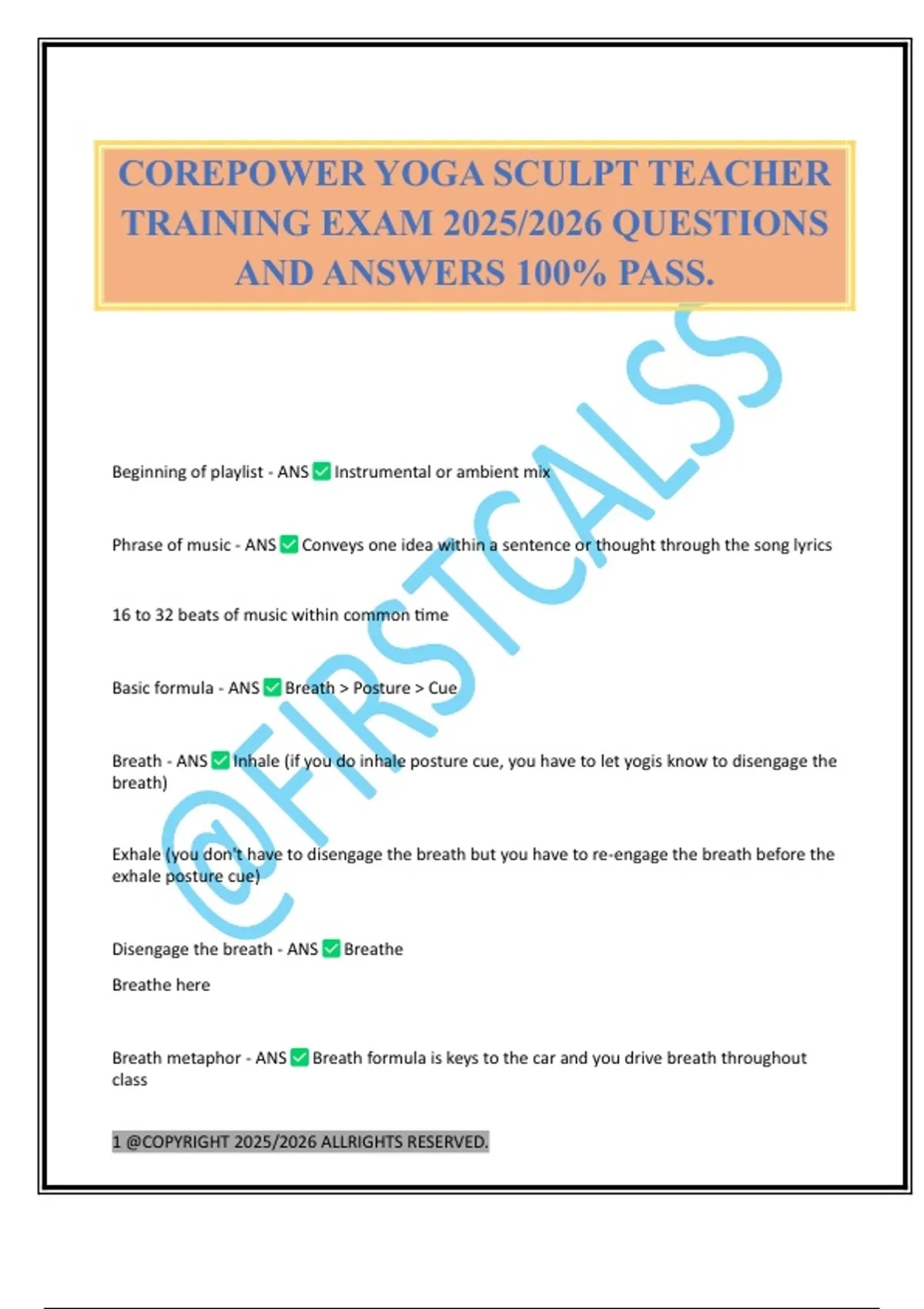 COREPOWER YOGA SCULPT TEACHER TRAINING EXAM 2025/2026 QUESTIONS AND ANSWERS 100% PASS.

Beginning of playlist - ANS ☑ Instrumental or ambient mix

Phrase of music - ANS ☑ Conveys one idea within a sentence or thought through the song lyrics

16 to 32 beats of music within common time

Basic formula - ANS ☑ Breath > Posture > Cue

Breath - ANS ☑ Inhale (if you do inhale posture cue, you have to let yogis know to disengage the breath)

Exhale (you don't have to disengage the breath but you have to re-engage the breath before the exhale posture cue)

Disengage the breath - ANS ☑ Breathe

Breathe here

Breath metaphor - ANS ☑ Breath formula is keys to the car and you drive breath throughout class

1 @COPYRIGHT 2025/2026 ALLRIGHTS RESERVED.

@FIRSTCALSS